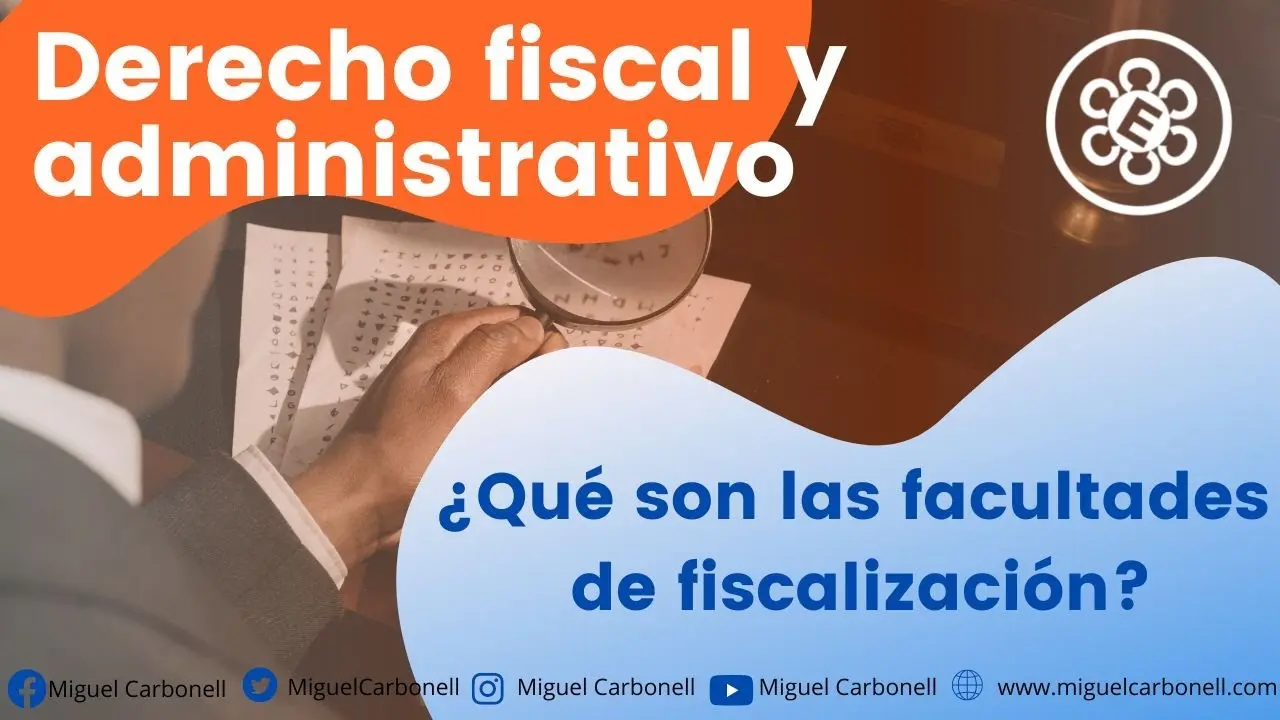 Derecho fiscal y administrativo

E

¿Qué son las facultades de fiscalización?

Miguel Carbonell MiguelCarbonell Miguel Carbonell Miguel Carbonell www.miguelcarbonell.com